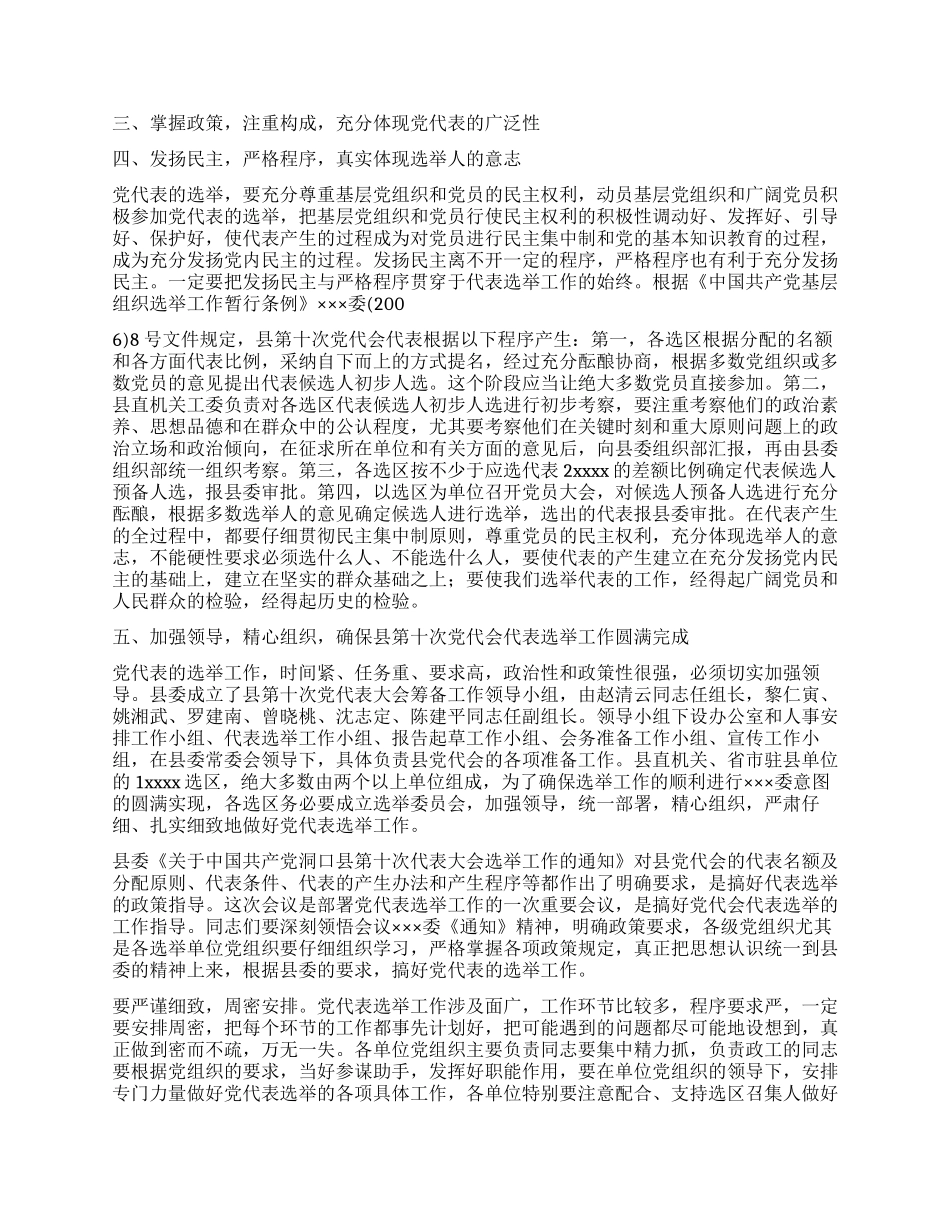 三、掌握政策，注重构成，充分体现党代表的广泛性

四、发扬民主，严格程序，真实体现选举人的意志

党代表的选举，要充分尊重基层党组织和党员的民主权利，动员基层党组织和广阔党员积极参加党代表的选举，把基层党组织和党员行使民主权利的积极性调动好、发挥好、引导好、保护好，使代表产生的过程成为对党员进行民主集中制和党的基本知识教育的过程，成为充分发扬党内民主的过程。发扬民主离不开一定的程序，严格程序也有利于充分发扬民主。一定要把发扬民主与严格程序贯穿于代表选举工作的始终。根据《中国共产党基层组织选举工作暂行条例》×××委(200

6)8 号文件规定，县第十次党代会代表根据以下程序产生：第一，各选区根据分配的名额和各方面代表比例，采纳自下而上的方式提名，经过充分酝酿协商，根据多数党组织或多数党员的意见提出代表候选人初步人选。这个阶段应当让绝大多数党员直接参加。第二，县直机关工委负责对各选区代表候选人初步人选进行初步考察，要注重考察他们的政治素养、思想品德和在群众中的公认程度，尤其要考察他们在关键时刻和重大原则问题上的政治立场和政治倾向，在征求所在单位和有关方面的意见后，向县委组织部汇报，再由县委组织部统一组织考察。第三，各选区按不少于应选代表 2xxxx 的差额比例确定代表候选人预备人选，报县委审批。第四，以选区为单位召开党员大会，对候选人预备人选进行充分酝酿，根据多数选举人的意见确定候选人进行选举，选出的代表报县委审批。在代表产生的全过程中，都要仔细贯彻民主集中制原则，尊重党员的民主权利，充分体现选举人的意志，不能硬性要求必须选什么人、不能选什么人，要使代表的产生建立在充分发扬党内民主的基础上，建立在坚实的群众基础之上；要使我们选举代表的工作，经得起广阔党员和人民群众的检验，经得起历史的检验。

五、加强领导，精心组织，确保县第十次党代会代表选举工作圆满完成

党代表的选举工作，时间紧、任务重、要求高，政治性和政策性很强，必须切实加强领导。县委成立了县第十次党代表大会筹备工作领导小组，由赵清云同志任组长，黎仁寅、姚湘武、罗建南、曾晓桃、沈志定、陈建平同志任副组长。领导小组下设办公室和人事安排工作小组、代表选举工作小组、报告起草工作小组、会务准备工作小组、宣传工作小组，在县委常委会领导下，具体负责县党代会的各项准备工作。县直机关、省市驻县单位的 1xxxx 选区，绝大多数由两个以上单位组成，为了确保选举工作的顺利进行×××委意图的圆满实现，各选区务必要成立选举委员会，加强领导，统一部署，精心组织，严肃仔细、扎实细致地做好党代表选举工作。

县委《关于中国共产党洞口县第十次代表大会选举工作的通知》对县党代会的代表名额及分配原则、代表条件、代表的产生办法和产生程序等都作出了明确要求，是搞好代表选举的政策指导。这次会议是部署党代表选举工作的一次重要会议，是搞好党代会代表选举的工作指导。同志们要深刻领悟会议×××委《通知》精神，明确政策要求，各级党组织尤其是各选举单位党组织要仔细组织学习，严格掌握各项政策规定，真正把思想认识统一到县委的精神上来，根据县委的要求，搞好党代表的选举工作。

要严谨细致，周密安排。党代表选举工作涉及面广，工作环节比较多，程序要求严，一定要安排周密，把每个环节的工作都事先计划好，把可能遇到的问题都尽可能地设想到，真正做到密而不疏，万无一失。各单位党组织主要负责同志要集中精力抓，负责政工的同志要根据党组织的要求，当好参谋助手，发挥好职能作用，要在单位党组织的领导下，安排专门力量做好党代表选举的各项具体工作，各单位特别要注意配合、支持选区召集人做好